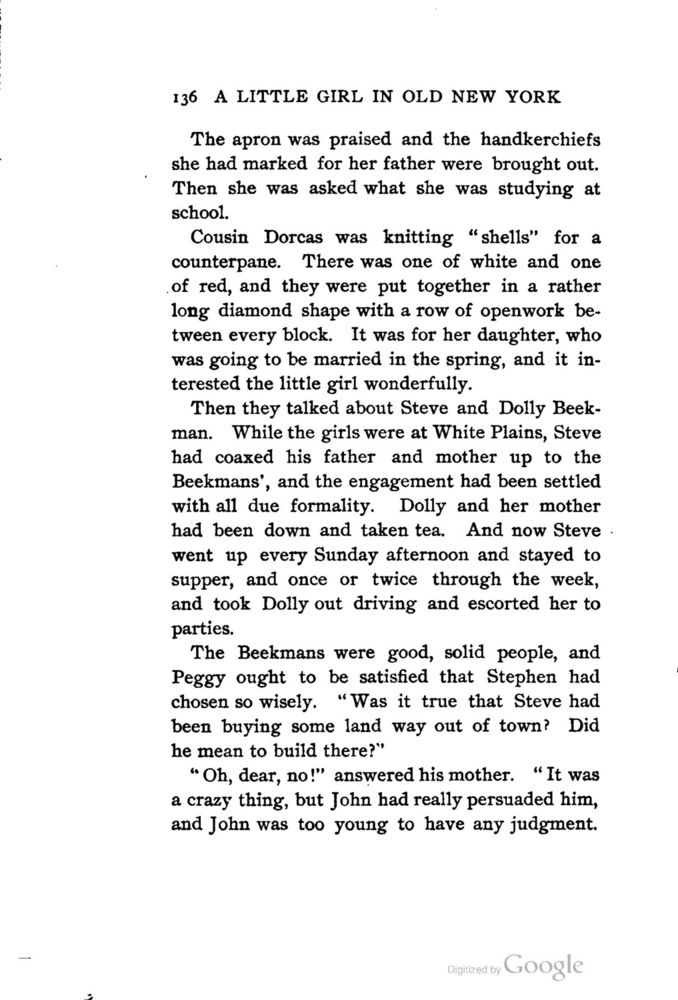 136 A LITTLE GIRL IN OLD NEW YORK

The apron was praised and the handkerchiefs she had marked for her father were brought out. Then she was asked what she was studying at school.

Cousin Dorcas was knitting "shells" for a counterpane. There was one of white and one of red, and they were put together in a rather long diamond shape with a row of openwork between every block. It was for her daughter, who was going to be married in the spring, and it interested the little girl wonderfully.

Then they talked about Steve and Dolly Beekman. While the girls were at White Plains, Steve had coaxed his father and mother up to the Beekmans', and the engagement had been settled with all due formality. Dolly and her mother had been down and taken tea. And now Steve went up every Sunday afternoon and stayed to supper, and once or twice through the week, and took Dolly out driving and escorted her to parties.

The Beekmans were good, solid people, and Peggy ought to be satisfied that Stephen had chosen so wisely. "Was it true that Steve had been buying some land way out of town? Did he mean to build there?"

"Oh, dear, no!" answered his mother. "It was a crazy thing, but John had really persuaded him, and John was too young to have any judgment.

Digitized by Google